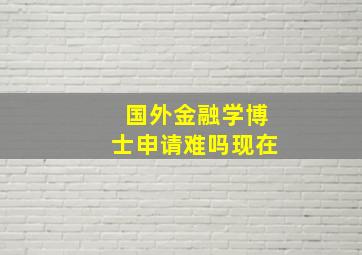 国外金融学博士申请难吗现在